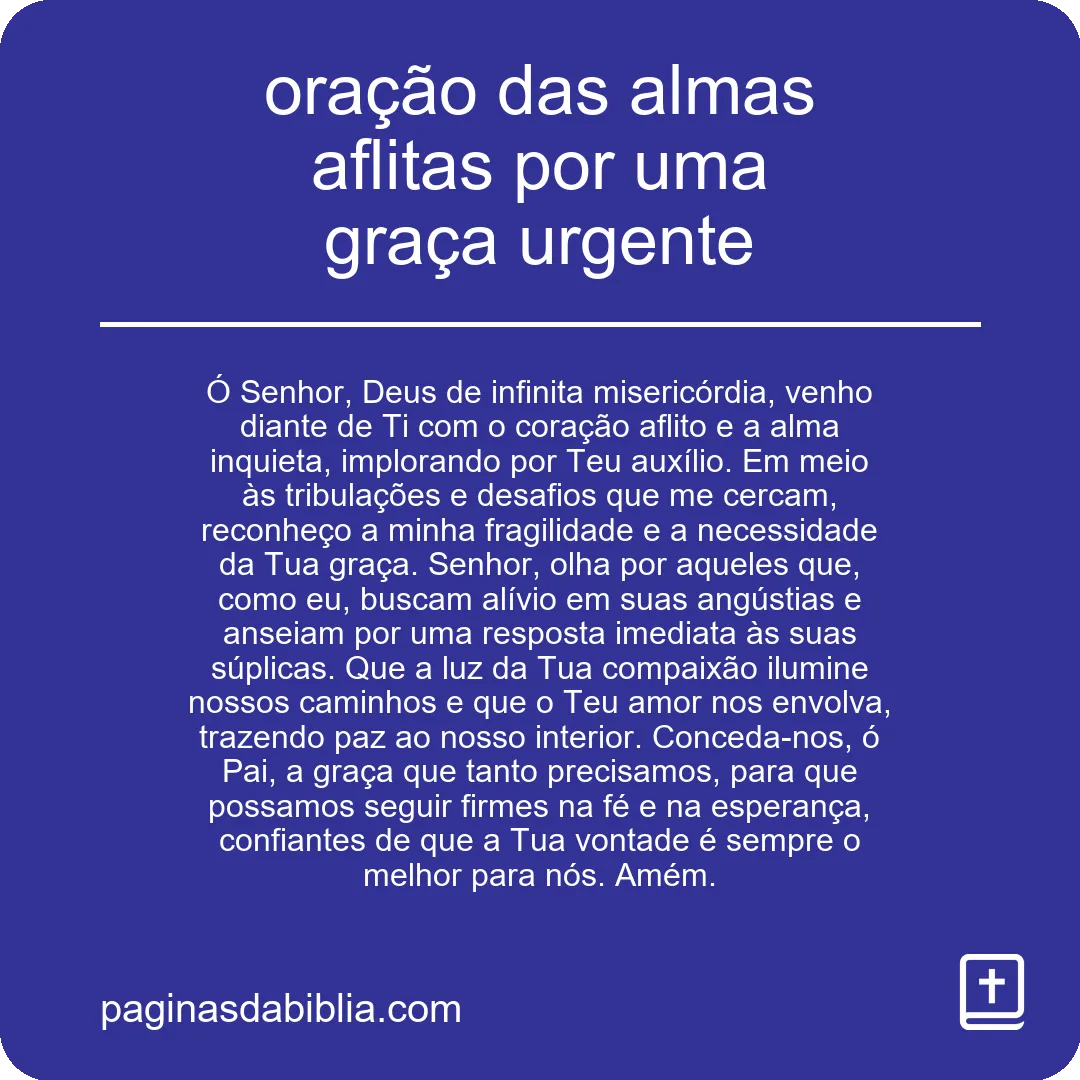 oração das almas aflitas por uma graça urgente

Ó Senhor, Deus de infinita misericórdia, venho diante de Ti com o coração aflito e a alma inquieta, implorando por Teu auxílio. Em meio às tribulações e desafios que me cercam, reconheço a minha fragilidade e a necessidade da Tua graça. Senhor, olha por aqueles que, como eu, buscam alívio em suas angústias e anseiam por uma resposta imediata às suas súplicas. Que a luz da Tua compaixão ilumine nossos caminhos e que o Teu amor nos envolva, trazendo paz ao nosso interior. Conceda-nos, ó Pai, a graça que tanto precisamos, para que possamos seguir firmes na fé e na esperança, confiantes de que a Tua vontade é sempre o melhor para nós. Amém.

paginasdabiblia.com